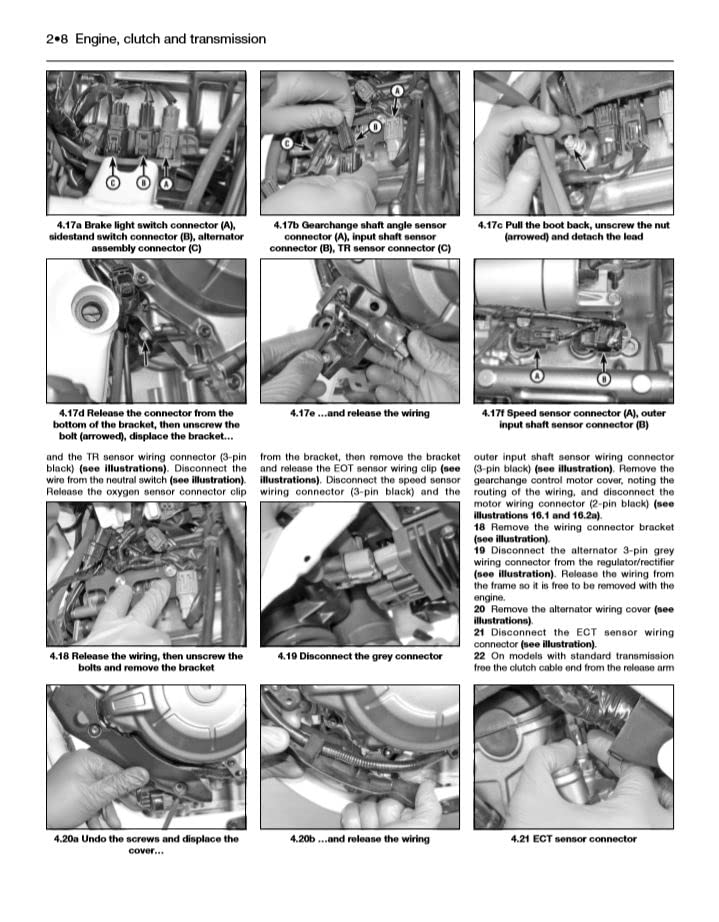 2•8 Engine, clutch and transmission

C B A

4.17a Brake light switch connector (A), sidestand switch connector (B), alternator assembly connector (C)

A B C

4.17b Gearchange shaft angle sensor connector (A), input shaft sensor connector (B), TR sensor connector (C)

4.17c Pull the boot back, unscrew the nut (arrowed) and detach the lead

4.17d Release the connector from the bottom of the bracket, then unscrew the bolt (arrowed), displace the bracket...

4.17e ...and release the wiring

A B

4.17f Speed sensor connector (A), outer input shaft sensor connector (B)

and the TR sensor wiring connector (3-pin black) (see illustrations). Disconnect the wire from the neutral switch (see illustration). Release the oxygen sensor connector clip

from the bracket, then remove the bracket and release the EOT sensor wiring clip (see illustrations). Disconnect the speed sensor wiring connector (3-pin black) and the

outer input shaft sensor wiring connector (3-pin black) (see illustration). Remove the gearchange control motor cover, noting the routing of the wiring, and disconnect the motor wiring connector (2-pin black) (see illustrations 16.1 and 16.2a).

18 Remove the wiring connector bracket (see illustration).

19 Disconnect the alternator 3-pin grey wiring connector from the regulator/rectifier (see illustration). Release the wiring from the frame so it is free to be removed with the engine.

20 Remove the alternator wiring cover (see illustrations).

21 Disconnect the ECT sensor wiring connector (see illustration).

22 On models with standard transmission free the clutch cable end from the release arm

4.18 Release the wiring, then unscrew the bolts and remove the bracket

4.19 Disconnect the grey connector

4.20a Undo the screws and displace the cover...

4.20b ...and release the wiring

4.21 ECT sensor connector